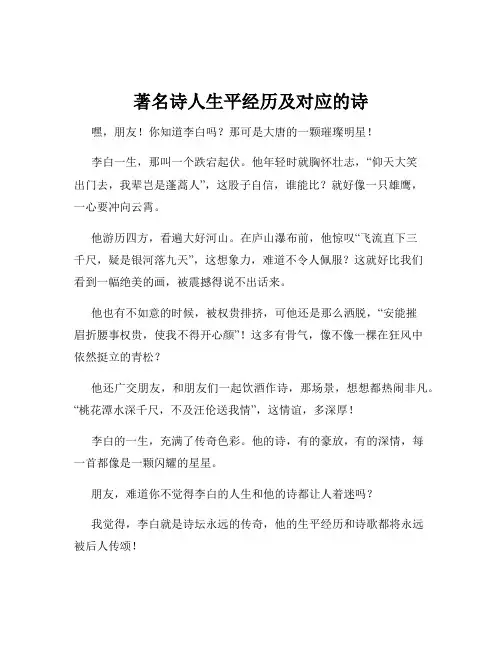 著名诗人生平经历及对应的诗

嘿，朋友！你知道李白吗？那可是大唐的一颗璀璨明星！

李白一生，那叫一个跌宕起伏。他年轻时就胸怀壮志，“仰天大笑出门去，我辈岂是蓬蒿人”，这股子自信，谁能比？就好像一只雄鹰，一心要冲向云霄。

他游历四方，看遍大好河山。在庐山瀑布前，他惊叹“飞流直下三千尺，疑是银河落九天”，这想象力，难道不令人佩服？这就好比我们看到一幅绝美的画，被震撼得说不出话来。

他也有不如意的时候，被权贵排挤，可他还是那么洒脱，“安能摧眉折腰事权贵，使我不得开心颜”！这多有骨气，像不像一棵在狂风中依然挺立的青松？

他还广交朋友，和朋友们一起饮酒作诗，那场景，想想都热闹非凡。“桃花潭水深千尺，不及汪伦送我情”，这情谊，多深厚！

李白的一生，充满了传奇色彩。他的诗，有的豪放，有的深情，每一首都像是一颗闪耀的星星。

朋友，难道你不觉得李白的人生和他的诗都让人着迷吗？

我觉得，李白就是诗坛永远的传奇，他的生平经历和诗歌都将永远被后人传颂！